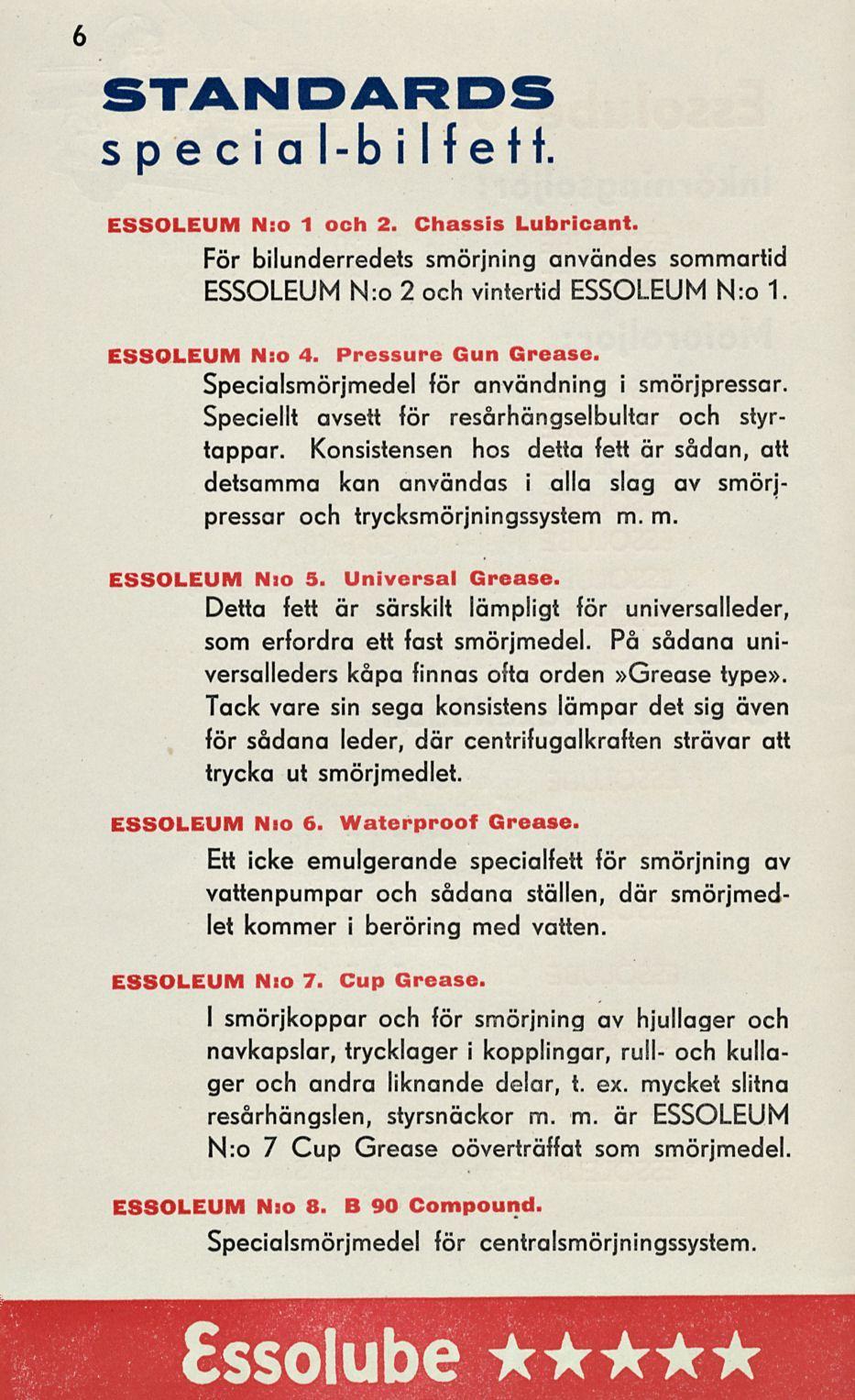 6

STANDARDS
special-bilfett.

ESSOLEUM N:o 1 och 2. Chassis Lubricant.

För bilunderredets smörjning användes sommartid ESSOLEUM N:o 2 och vintertid ESSOLEUM N:o 1.

ESSOLEUM N:o 4. Pressure Gun Grease.

Specialsmörjmedel för användning i smörjpressar. Speciellt avsett för resårhängselbultar och styrtappar. Konsistensen hos detta fett är sådan, att detsamma kan användas i alla slag av smörjpressar och trycksmörjningssystem m. m.

ESSOLEUM N:o 5. Universal Grease.

Detta fett är särskilt lämpligt för universalleder, som erfordra ett fast smörjmedel. På sådana universalleders kåpa finnas ofta orden »Grease type». Tack vare sin sega konsistens lämpar det sig även för sådana leder, där centrifugalkraften strävar att trycka ut smörjmedlet.

ESSOLEUM N:o 6. Waterproof Grease.

Ett icke emulgerande specialfett för smörjning av vattenpumpar och sådana ställen, där smörjmedlet kommer i beröring med vatten.

ESSOLEUM N:o 7. Cup Grease.

I smörjkoppar och för smörjning av hjullager och navkapslar, trycklager i kopplingar, rull- och kullager och andra liknande delar, t. ex. mycket slitna resårhängslen, styrsnäckor m. m. är ESSOLEUM N:o 7 Cup Grease oöverträffat som smörjmedel.

ESSOLEUM N:o 8. B 90 Compound.

Specialsmörjmedel för centralsmörjningssystem.

Essolube ★★★★★